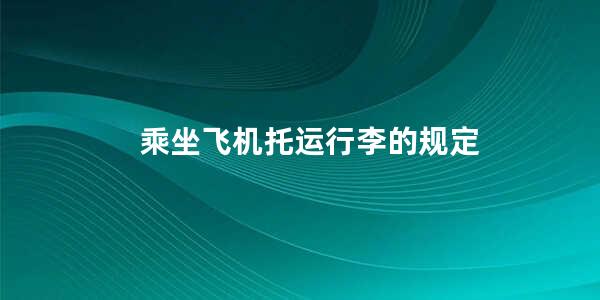 乘坐飞机托运行李的规定